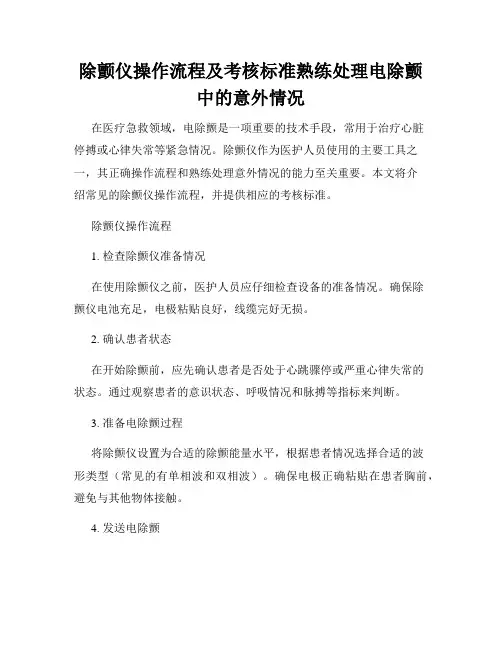 除颤仪操作流程及考核标准熟练处理电除颤中的意外情况

在医疗急救领域，电除颤是一项重要的技术手段，常用于治疗心脏停搏或心律失常等紧急情况。除颤仪作为医护人员使用的主要工具之一，其正确操作流程和熟练处理意外情况的能力至关重要。本文将介绍常见的除颤仪操作流程，并提供相应的考核标准。

除颤仪操作流程

1. 检查除颤仪准备情况

在使用除颤仪之前，医护人员应仔细检查设备的准备情况。确保除颤仪电池充足，电极粘贴良好，线缆完好无损。

2. 确认患者状态

在开始除颤前，应先确认患者是否处于心跳骤停或严重心律失常的状态。通过观察患者的意识状态、呼吸情况和脉搏等指标来判断。

3. 准备电除颤过程

将除颤仪设置为合适的除颤能量水平，根据患者情况选择合适的波形类型（常见的有单相波和双相波）。确保电极正确粘贴在患者胸前，避免与其他物体接触。

4. 发送电除颤